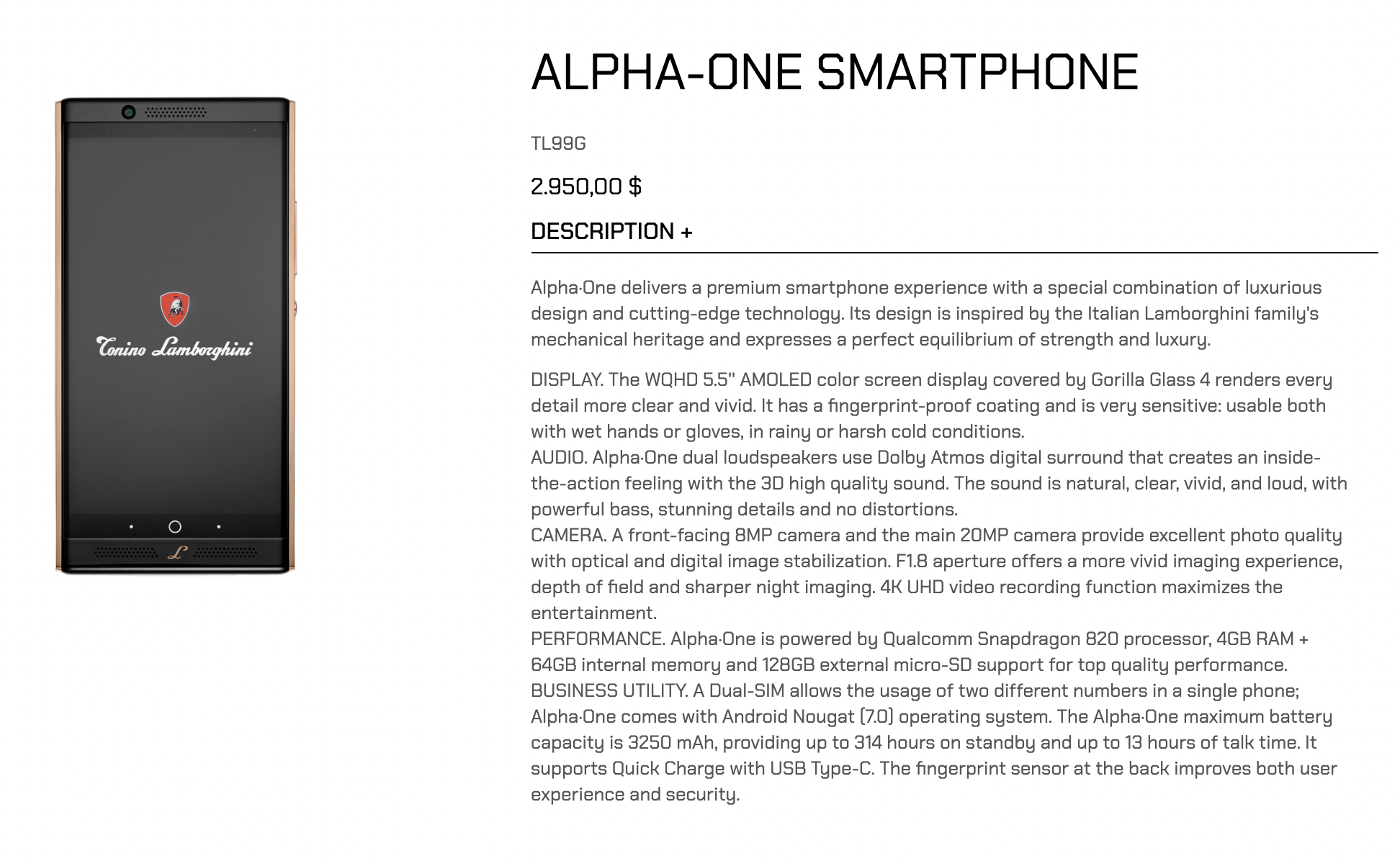 Tonino Lamborghini

ALPHA-ONE SMARTPHONE

TL99G

2.950,00 $

DESCRIPTION +

Alpha·One delivers a premium smartphone experience with a special combination of luxurious design and cutting-edge technology. Its design is inspired by the Italian Lamborghini family's mechanical heritage and expresses a perfect equilibrium of strength and luxury.

DISPLAY. The WQHD 5.5" AMOLED color screen display covered by Gorilla Glass 4 renders every detail more clear and vivid. It has a fingerprint-proof coating and is very sensitive: usable both with wet hands or gloves, in rainy or harsh cold conditions.
AUDIO. Alpha·One dual loudspeakers use Dolby Atmos digital surround that creates an inside-the-action feeling with the 3D high quality sound. The sound is natural, clear, vivid, and loud, with powerful bass, stunning details and no distortions.
CAMERA. A front-facing 8MP camera and the main 20MP camera provide excellent photo quality with optical and digital image stabilization. F1.8 aperture offers a more vivid imaging experience, depth of field and sharper night imaging. 4K UHD video recording function maximizes the entertainment.
PERFORMANCE. Alpha·One is powered by Qualcomm Snapdragon 820 processor, 4GB RAM + 64GB internal memory and 128GB external micro-SD support for top quality performance.
BUSINESS UTILITY. A Dual-SIM allows the usage of two different numbers in a single phone; Alpha·One comes with Android Nougat (7.0) operating system. The Alpha·One maximum battery capacity is 3250 mAh, providing up to 314 hours on standby and up to 13 hours of talk time. It supports Quick Charge with USB Type-C. The fingerprint sensor at the back improves both user experience and security.